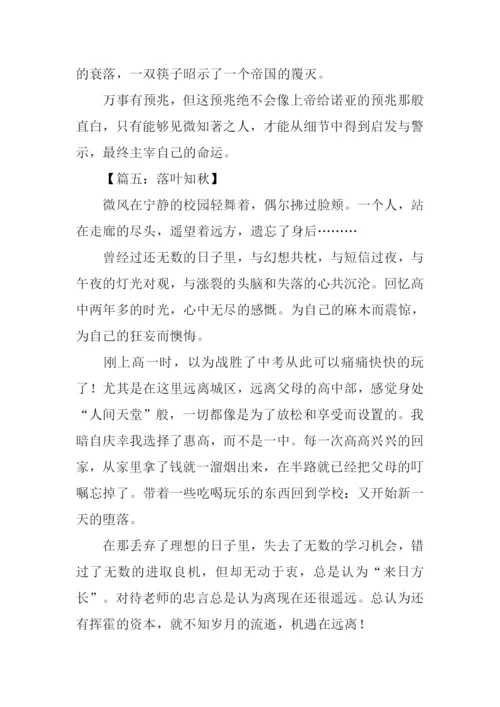 的衰落，一双筷子昭示了一个帝国的覆灭。

万事有预兆，但这预兆绝不会像上帝给诺亚的预兆那般直白，只有能够见微知著之人，才能从细节中得到启发与警示，最终主宰自己的命运。

【篇五：落叶知秋】

微风在宁静的校园轻舞着，偶尔拂过脸颊。一个人，站在走廊的尽头，遥望着远方，遗忘了身后………

曾经过还无数的日子里，与幻想共枕，与短信过夜，与午夜的灯光对观，与涨裂的头脑和失落的心共沉沦。回忆高中两年多的时光，心中无尽的感慨。为自己的麻木而震惊，为自己的狂妄而懊悔。

刚上高一时，以为战胜了中考从此可以痛痛快快的玩了！尤其是在这里远离城区，远离父母的高中部，感觉身处“人间天堂”般，一切都像是为了放松和享受而设置的。我暗自庆幸我选择了惠高，而不是一中。每一次高高兴兴的回家，从家里拿了钱就一溜烟出来，在半路就已经把父母的叮嘱忘掉了。带着一些吃喝玩乐的东西回到学校：又开始新一天的堕落。

在那丢弃了理想的日子里，失去了无数的学习机会，错过了无数的进取良机，但却无动于衷，总是认为“来日方长”。对待老师的忠言总是认为离现在还很遥远。总认为还有挥霍的资本，就不知岁月的流逝，机遇在远离！